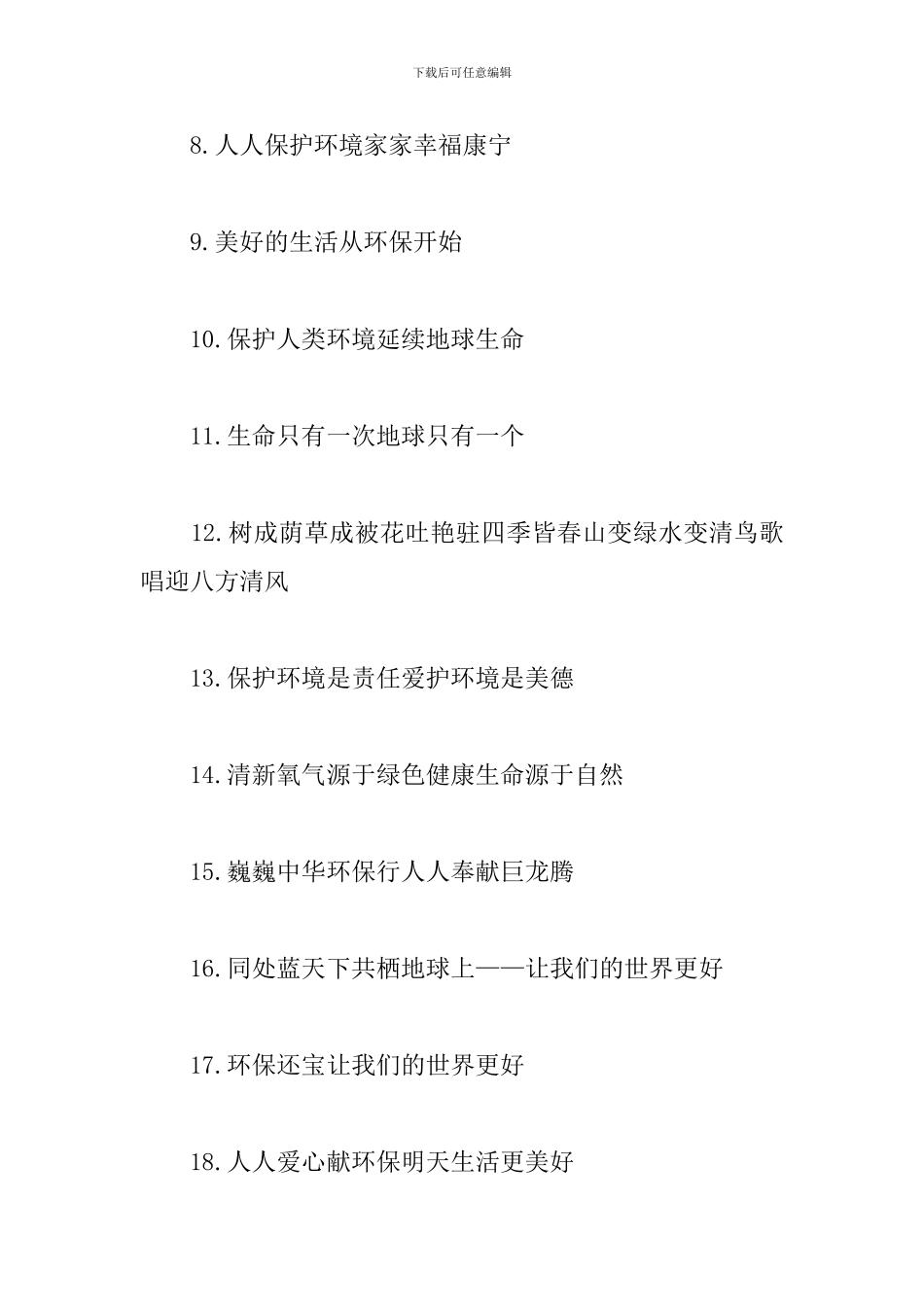 下载后可任意编辑

8.人人保护环境家家幸福康宁

9.美好的生活从环保开始

10.保护人类环境延续地球生命

11.生命只有一次地球只有一个

12.树成荫草成被花吐艳驻四季皆春山变绿水变清鸟歌唱迎八方清风

13.保护环境是责任爱护环境是美德

14.清新氧气源于绿色健康生命源于自然

15.巍巍中华环保行人人奉献巨龙腾

16.同处蓝天下共栖地球上——让我们的世界更好

17.环保还宝让我们的世界更好

18.人人爱心献环保明天生活更美好